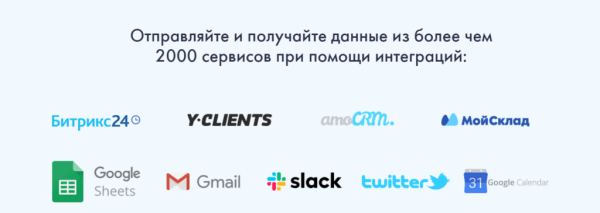 Отправляйте и получайте данные из более чем 2000 сервисов при помощи интеграций:

Битрикс24

Y·CLIENTS

amoCRM.

МойСклад

Google Sheets

Gmail

slack

twitter

31 Google Calendar